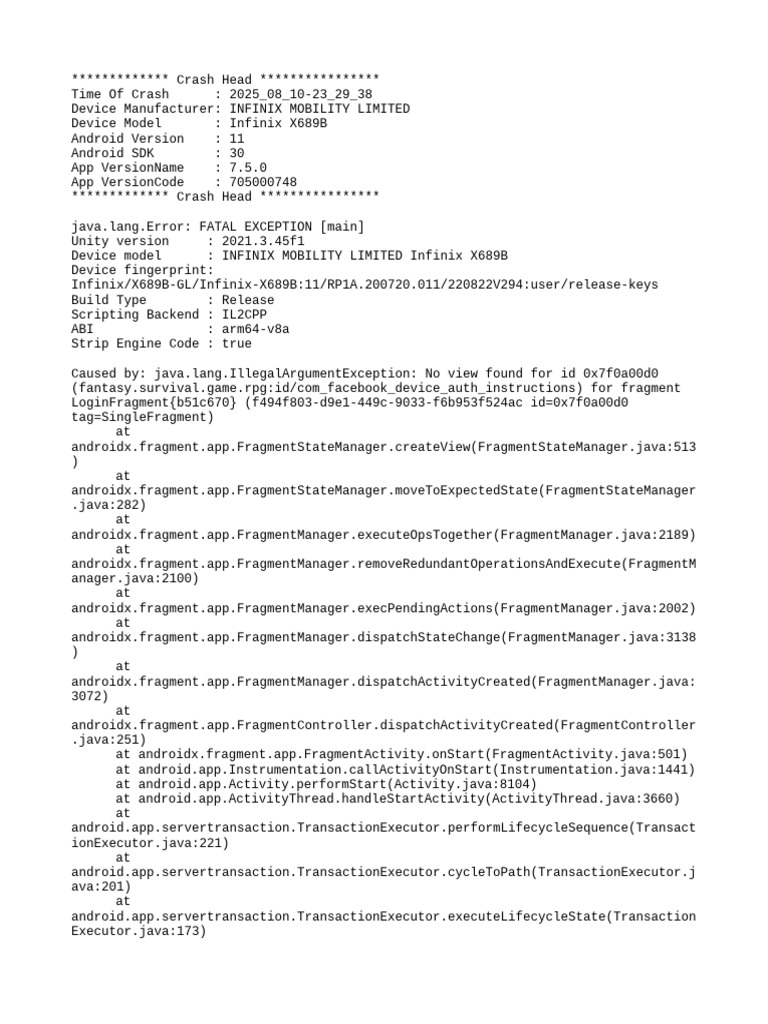 ************* Crash Head ****************
Time Of Crash      : 2025_08_10-23_29_38
Device Manufacturer: INFINIX MOBILITY LIMITED
Device Model       : Infinix X689B
Android Version    : 11
Android SDK        : 30
App VersionName    : 7.5.0
App VersionCode    : 705000748
************* Crash Head ****************

java.lang.Error: FATAL EXCEPTION [main]
Unity version     : 2021.3.45f1
Device model      : INFINIX MOBILITY LIMITED Infinix X689B
Device fingerprint: Infinix/X689B-GL/Infinix-X689B:11/RP1A.200720.011/220822V294:user/release-keys
Build Type        : Release
Scripting Backend : IL2CPP
ABI               : arm64-v8a
Strip Engine Code : true

Caused by: java.lang.IllegalArgumentException: No view found for id 0x7f0a00d0 (fantasy.survival.game.rpg:id/com_facebook_device_auth_instructions) for fragment LoginFragment{b51c670} (f494f803-d9e1-449c-9033-f6b953f524ac id=0x7f0a00d0 tag=SingleFragment)
at androidx.fragment.app.FragmentStateManager.createView(FragmentStateManager.java:513)
at androidx.fragment.app.FragmentStateManager.moveToExpectedState(FragmentStateManager.java:282)
at androidx.fragment.app.FragmentManager.executeOpsTogether(FragmentManager.java:2189)
at androidx.fragment.app.FragmentManager.removeRedundantOperationsAndExecute(FragmentManager.java:2100)
at androidx.fragment.app.FragmentManager.execPendingActions(FragmentManager.java:2002)
at androidx.fragment.app.FragmentManager.dispatchStateChange(FragmentManager.java:3138)
at androidx.fragment.app.FragmentManager.dispatchActivityCreated(FragmentManager.java:3072)
at androidx.fragment.app.FragmentController.dispatchActivityCreated(FragmentController.java:251)
at androidx.fragment.app.FragmentActivity.onStart(FragmentActivity.java:501)
at android.app.Instrumentation.callActivityOnStart(Instrumentation.java:1441)
at android.app.Activity.performStart(Activity.java:8104)
at android.app.ActivityThread.handleStartActivity(ActivityThread.java:3660)
at android.app.servertransaction.TransactionExecutor.performLifecycleSequence(TransactionExecutor.java:221)
at android.app.servertransaction.TransactionExecutor.cycleToPath(TransactionExecutor.java:201)
at android.app.servertransaction.TransactionExecutor.executeLifecycleState(TransactionExecutor.java:173)